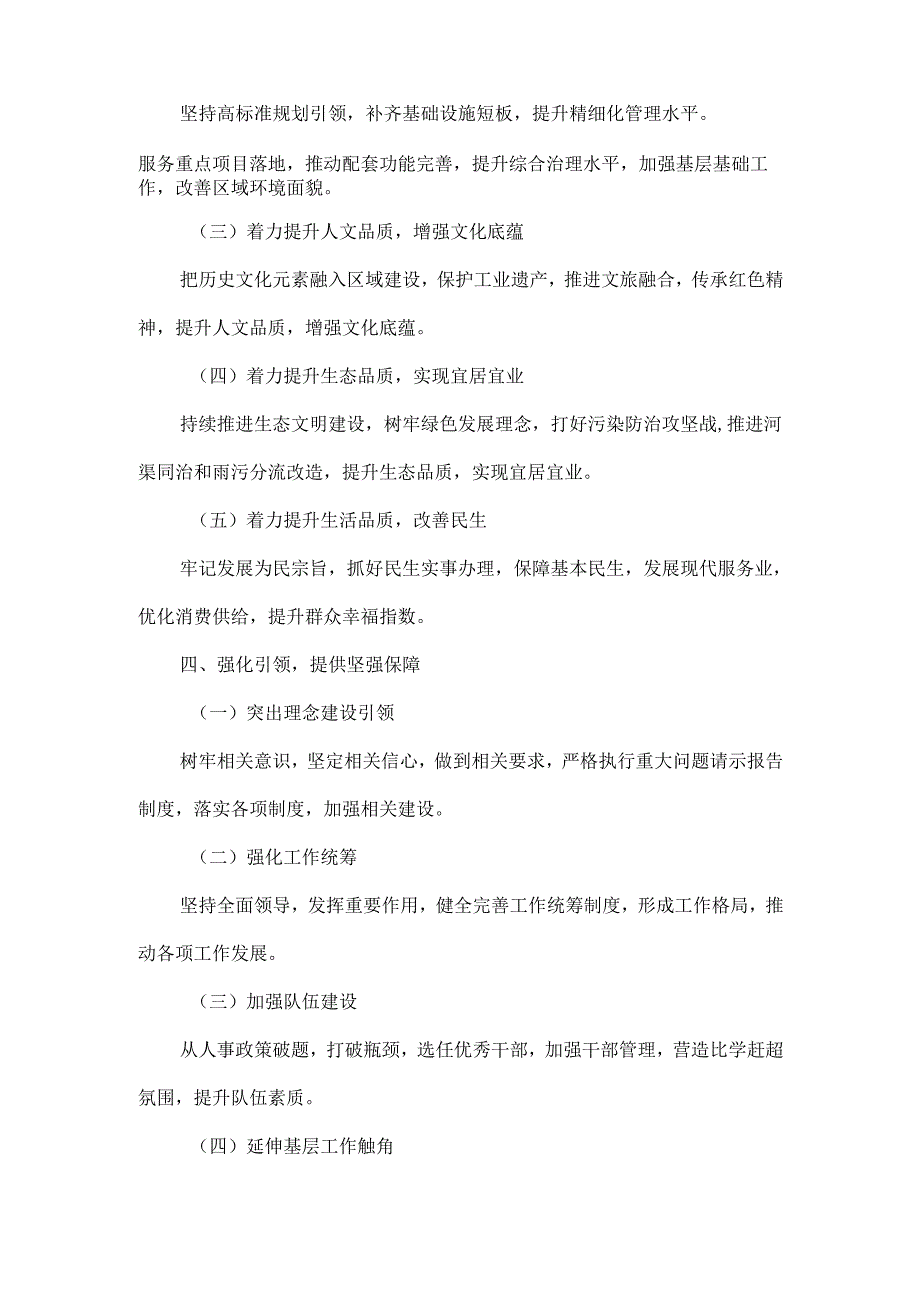 坚持高标准规划引领，补齐基础设施短板，提升精细化管理水平。

服务重点项目落地，推动配套功能完善，提升综合治理水平，加强基层基础工作，改善区域环境面貌。

（三）着力提升人文品质，增强文化底蕴

把历史文化元素融入区域建设，保护工业遗产，推进文旅融合，传承红色精神，提升人文品质，增强文化底蕴。

（四）着力提升生态品质，实现宜居宜业

持续推进生态文明建设，树牢绿色发展理念，打好污染防治攻坚战，推进河渠同治和雨污分流改造，提升生态品质，实现宜居宜业。

（五）着力提升生活品质，改善民生

牢记发展为民宗旨，抓好民生实事办理，保障基本民生，发展现代服务业，优化消费供给，提升群众幸福指数。

四、强化引领，提供坚强保障

（一）突出理念建设引领

树牢相关意识，坚定相关信心，做到相关要求，严格执行重大问题请示报告制度，落实各项制度，加强相关建设。

（二）强化工作统筹

坚持全面领导，发挥重要作用，健全完善工作统筹制度，形成工作格局，推动各项工作发展。

（三）加强队伍建设

从人事政策破题，打破瓶颈，选任优秀干部，加强干部管理，营造比学赶超氛围，提升队伍素质。

（四）延伸基层工作触角